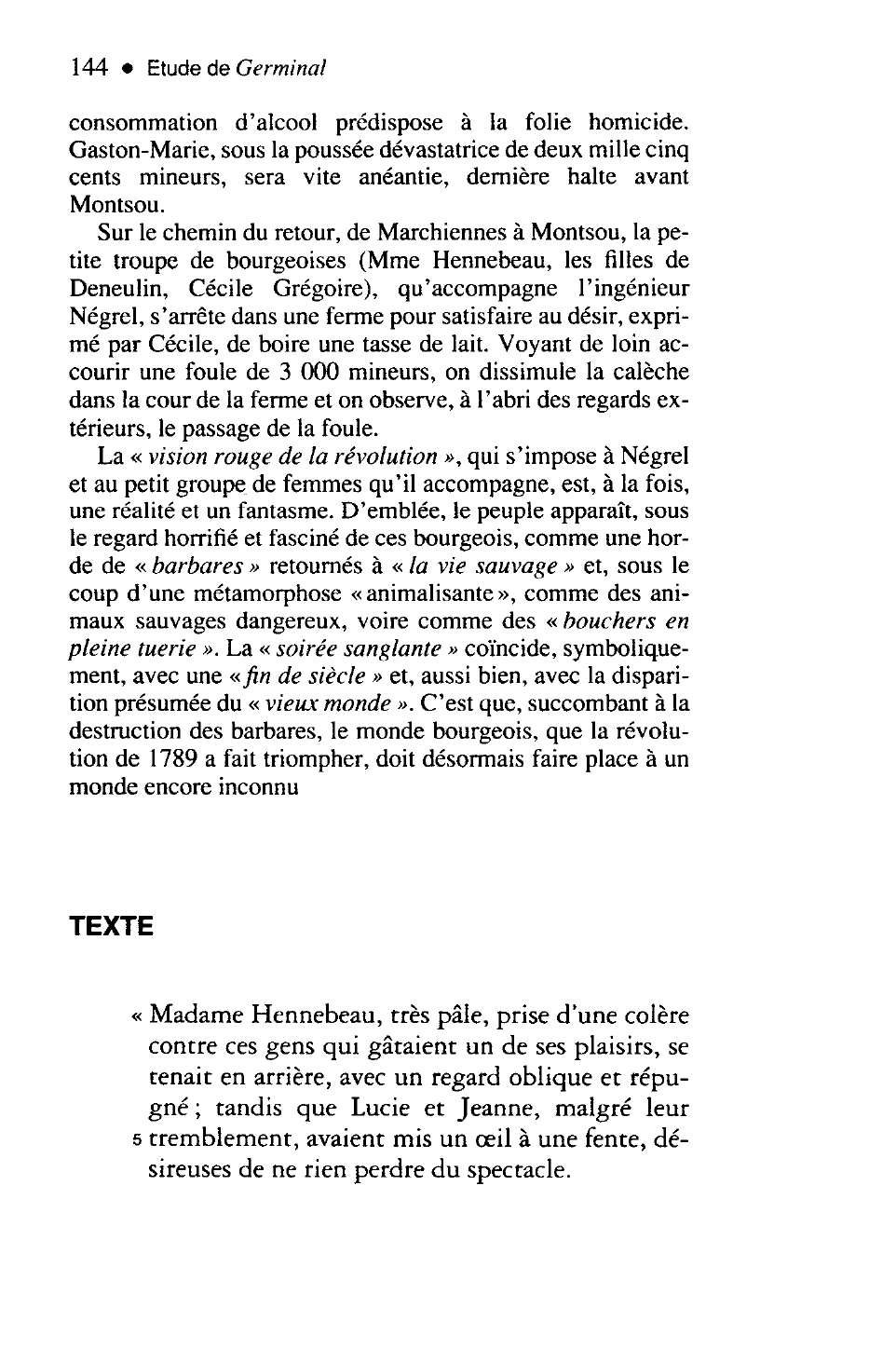 144 • Etude de Germinal

consommation d'alcool prédispose à la folie homicide. Gaston-Marie, sous la poussée dévastatrice de deux mille cinq cents mineurs, sera vite anéantie, dernière halte avant Montsou.

Sur le chemin du retour, de Marchiennes à Montsou, la petite troupe de bourgeoises (Mme Hennebeau, les filles de Deneulin, Cécile Grégoire), qu'accompagne l'ingénieur Négrel, s'arrête dans une ferme pour satisfaire au désir, exprimé par Cécile, de boire une tasse de lait. Voyant de loin accourir une foule de 3 000 mineurs, on dissimule la calèche dans la cour de la ferme et on observe, à l'abri des regards extérieurs, le passage de la foule.

La « vision rouge de la révolution », qui s'impose à Négrel et au petit groupe de femmes qu'il accompagne, est, à la fois, une réalité et un fantasme. D'emblée, le peuple apparaît, sous le regard horrifié et fasciné de ces bourgeois, comme une horde de « barbares » retournés à « la vie sauvage » et, sous le coup d'une métamorphose « animalisante », comme des animaux sauvages dangereux, voire comme des « bouchers en pleine tuerie ». La « soirée sanglante » coïncide, symboliquement, avec une « fin de siècle » et, aussi bien, avec la disparition présumée du « vieux monde ». C'est que, succombant à la destruction des barbares, le monde bourgeois, que la révolution de 1789 a fait triompher, doit désormais faire place à un monde encore inconnu

TEXTE

« Madame Hennebeau, très pâle, prise d'une colère contre ces gens qui gâtaient un de ses plaisirs, se tenait en arrière, avec un regard oblique et répugné ; tandis que Lucie et Jeanne, malgré leur
5 tremblement, avaient mis un œil à une fente, désireuses de ne rien perdre du spectacle.